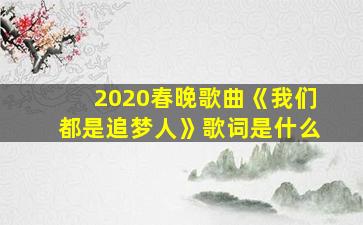 2020春晚歌曲《我们都是追梦人》歌词是什么